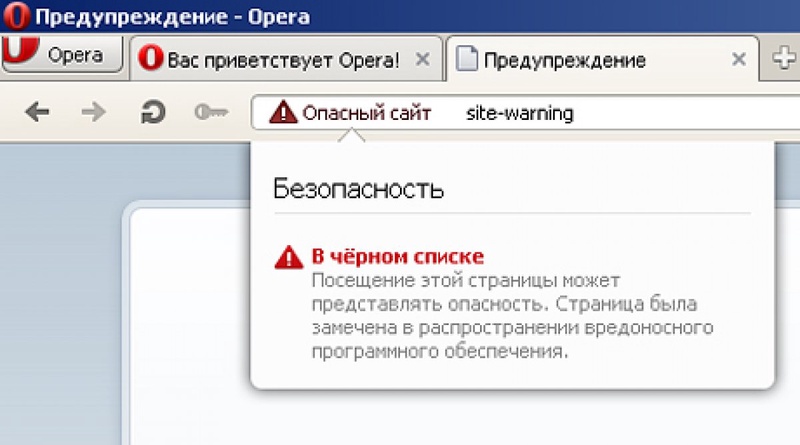 Предупреждение - Opera

Opera

Вас приветствует Opera!

Предупреждение

Опасный сайт site-warning

Безопасность

В чёрном списке
Посещение этой страницы может представлять опасность. Страница была замечена в распространении вредоносного программного обеспечения.